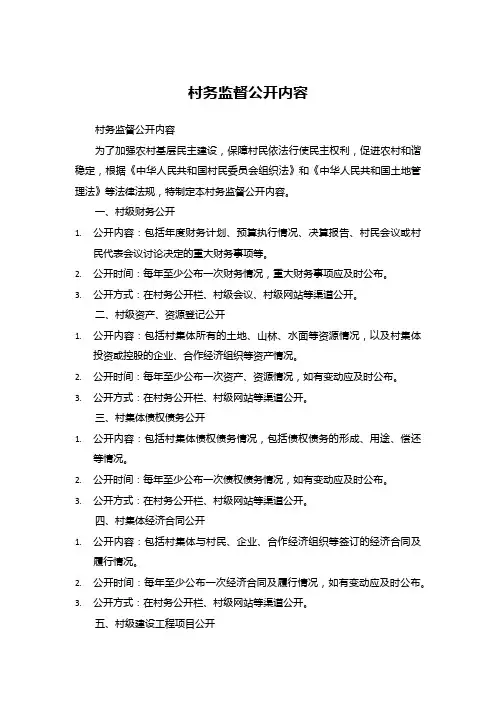 村务监督公开内容

村务监督公开内容

为了加强农村基层民主建设，保障村民依法行使民主权利，促进农村和谐稳定，根据《中华人民共和国村民委员会组织法》和《中华人民共和国土地管理法》等法律法规，特制定本村务监督公开内容。

一、村级财务公开

1. 公开内容：包括年度财务计划、预算执行情况、决算报告、村民会议或村民代表会议讨论决定的重大财务事项等。
2. 公开时间：每年至少公布一次财务情况，重大财务事项应及时公布。
3. 公开方式：在村务公开栏、村级会议、村级网站等渠道公开。

二、村级资产、资源登记公开

1. 公开内容：包括村集体所有的土地、山林、水面等资源情况，以及村集体投资或控股的企业、合作经济组织等资产情况。
2. 公开时间：每年至少公布一次资产、资源情况，如有变动应及时公布。
3. 公开方式：在村务公开栏、村级网站等渠道公开。

三、村集体债权债务公开

1. 公开内容：包括村集体债权债务情况，包括债权债务的形成、用途、偿还等情况。
2. 公开时间：每年至少公布一次债权债务情况，如有变动应及时公布。
3. 公开方式：在村务公开栏、村级网站等渠道公开。

四、村集体经济合同公开

1. 公开内容：包括村集体与村民、企业、合作经济组织等签订的经济合同及履行情况。
2. 公开时间：每年至少公布一次经济合同及履行情况，如有变动应及时公布。
3. 公开方式：在村务公开栏、村级网站等渠道公开。

五、村级建设工程项目公开